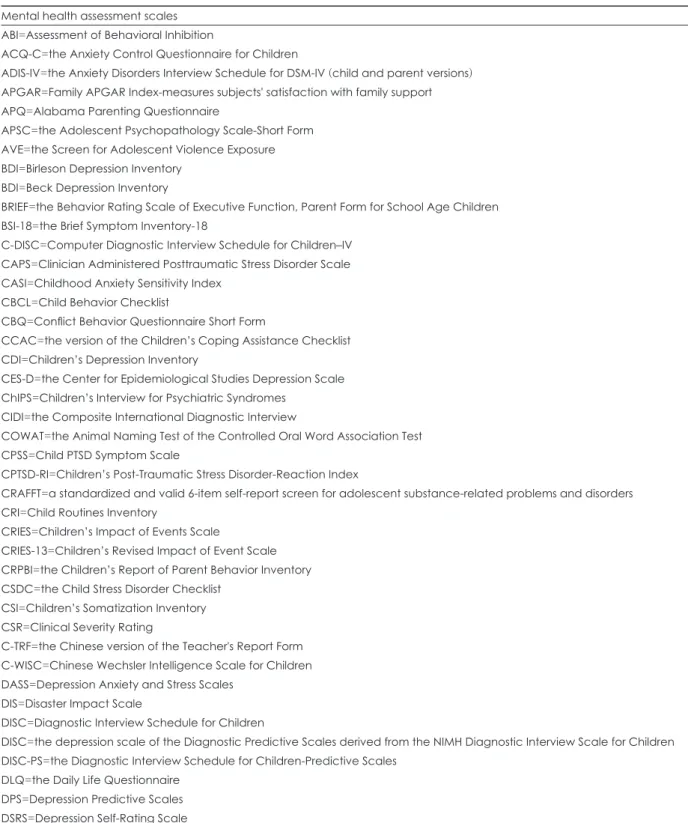 Mental health assessment scales

ABI=Assessment of Behavioral Inhibition
ACQ-C=the Anxiety Control Questionnaire for Children
ADIS-IV=the Anxiety Disorders Interview Schedule for DSM-IV (child and parent versions)
APGAR=Family APGAR Index-measures subjects' satisfaction with family support
APQ=Alabama Parenting Questionnaire
APSC=the Adolescent Psychopathology Scale-Short Form
AVE=the Screen for Adolescent Violence Exposure
BDI=Birleson Depression Inventory
BDI=Beck Depression Inventory
BRIEF=the Behavior Rating Scale of Executive Function, Parent Form for School Age Children
BSI-18=the Brief Symptom Inventory-18
C-DISC=Computer Diagnostic Interview Schedule for Children–IV
CAPS=Clinician Administered Posttraumatic Stress Disorder Scale
CASI=Childhood Anxiety Sensitivity Index
CBCL=Child Behavior Checklist
CBQ=Conflict Behavior Questionnaire Short Form
CCAC=the version of the Children's Coping Assistance Checklist
CDI=Children's Depression Inventory
CES-D=the Center for Epidemiological Studies Depression Scale
ChIPS=Children's Interview for Psychiatric Syndromes
CIDI=the Composite International Diagnostic Interview
COWAT=the Animal Naming Test of the Controlled Oral Word Association Test
CPSS=Child PTSD Symptom Scale
CPTSD-RI=Children's Post-Traumatic Stress Disorder-Reaction Index
CRAFFT=a standardized and valid 6-item self-report screen for adolescent substance-related problems and disorders
CRI=Child Routines Inventory
CRIES=Children's Impact of Events Scale
CRIES-13=Children's Revised Impact of Event Scale
CRPBI=the Children's Report of Parent Behavior Inventory
CSDC=the Child Stress Disorder Checklist
CSI=Children's Somatization Inventory
CSR=Clinical Severity Rating
C-TRF=the Chinese version of the Teacher's Report Form
C-WISC=Chinese Wechsler Intelligence Scale for Children
DASS=Depression Anxiety and Stress Scales
DIS=Disaster Impact Scale
DISC=Diagnostic Interview Schedule for Children
DISC=the depression scale of the Diagnostic Predictive Scales derived from the NIMH Diagnostic Interview Scale for Children
DISC-PS=the Diagnostic Interview Schedule for Children-Predictive Scales
DLQ=the Daily Life Questionnaire
DPS=Depression Predictive Scales
DSRS=Depression Self-Rating Scale